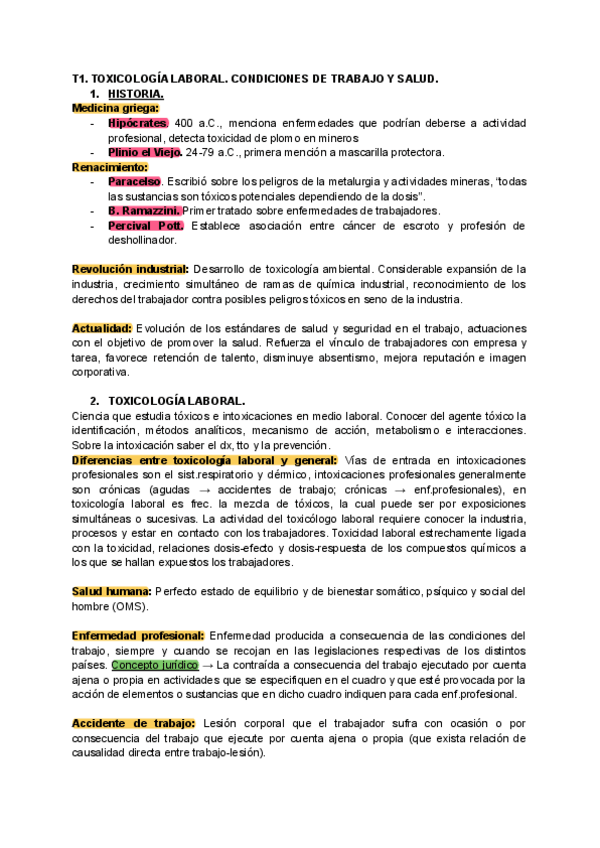 T1. TOXICOLOGÍA LABORAL. CONDICIONES DE TRABAJO Y SALUD.

1. HISTORIA.

Medicina griega:

- Hipócrates. 400 a.C., menciona enfermedades que podrían deberse a actividad profesional, detecta toxicidad de plomo en mineros
- Plinio el Viejo. 24-79 a.C., primera mención a mascarilla protectora.

Renacimiento:

- Paracelso. Escribió sobre los peligros de la metalurgia y actividades mineras, "todas las sustancias son tóxicos potenciales dependiendo de la dosis".
- B. Ramazzini. Primer tratado sobre enfermedades de trabajadores.
- Percival Pott. Establece asociación entre cáncer de escroto y profesión de deshollinador.

Revolución industrial: Desarrollo de toxicología ambiental. Considerable expansión de la industria, crecimiento simultáneo de ramas de química industrial, reconocimiento de los derechos del trabajador contra posibles peligros tóxicos en seno de la industria.

Actualidad: Evolución de los estándares de salud y seguridad en el trabajo, actuaciones con el objetivo de promover la salud. Refuerza el vínculo de trabajadores con empresa y tarea, favorece retención de talento, disminuye absentismo, mejora reputación e imagen corporativa.

2. TOXICOLOGÍA LABORAL.

Ciencia que estudia tóxicos e intoxicaciones en medio laboral. Conocer del agente tóxico la identificación, métodos analíticos, mecanismo de acción, metabolismo e interacciones. Sobre la intoxicación saber el dx, tto y la prevención.

Diferencias entre toxicología laboral y general: Vías de entrada en intoxicaciones profesionales son el sist.respiratorio y dérmico, intoxicaciones profesionales generalmente son crónicas (agudas → accidentes de trabajo; crónicas → enf.profesionales), en toxicología laboral es frec. la mezcla de tóxicos, la cual puede ser por exposiciones simultáneas o sucesivas. La actividad del toxicólogo laboral requiere conocer la industria, procesos y estar en contacto con los trabajadores. Toxicidad laboral estrechamente ligada con la toxicidad, relaciones dosis-efecto y dosis-respuesta de los compuestos químicos a los que se hallan expuestos los trabajadores.

Salud humana: Perfecto estado de equilibrio y de bienestar somático, psíquico y social del hombre (OMS).

Enfermedad profesional: Enfermedad producida a consecuencia de las condiciones del trabajo, siempre y cuando se recojan en las legislaciones respectivas de los distintos países. Concepto jurídico → La contraída a consecuencia del trabajo ejecutado por cuenta ajena o propia en actividades que se especifiquen en el cuadro y que esté provocada por la acción de elementos o sustancias que en dicho cuadro indiquen para cada enf.profesional.

Accidente de trabajo: Lesión corporal que el trabajador sufra con ocasión o por consecuencia del trabajo que ejecute por cuenta ajena o propia (que exista relación de causalidad directa entre trabajo-lesión).